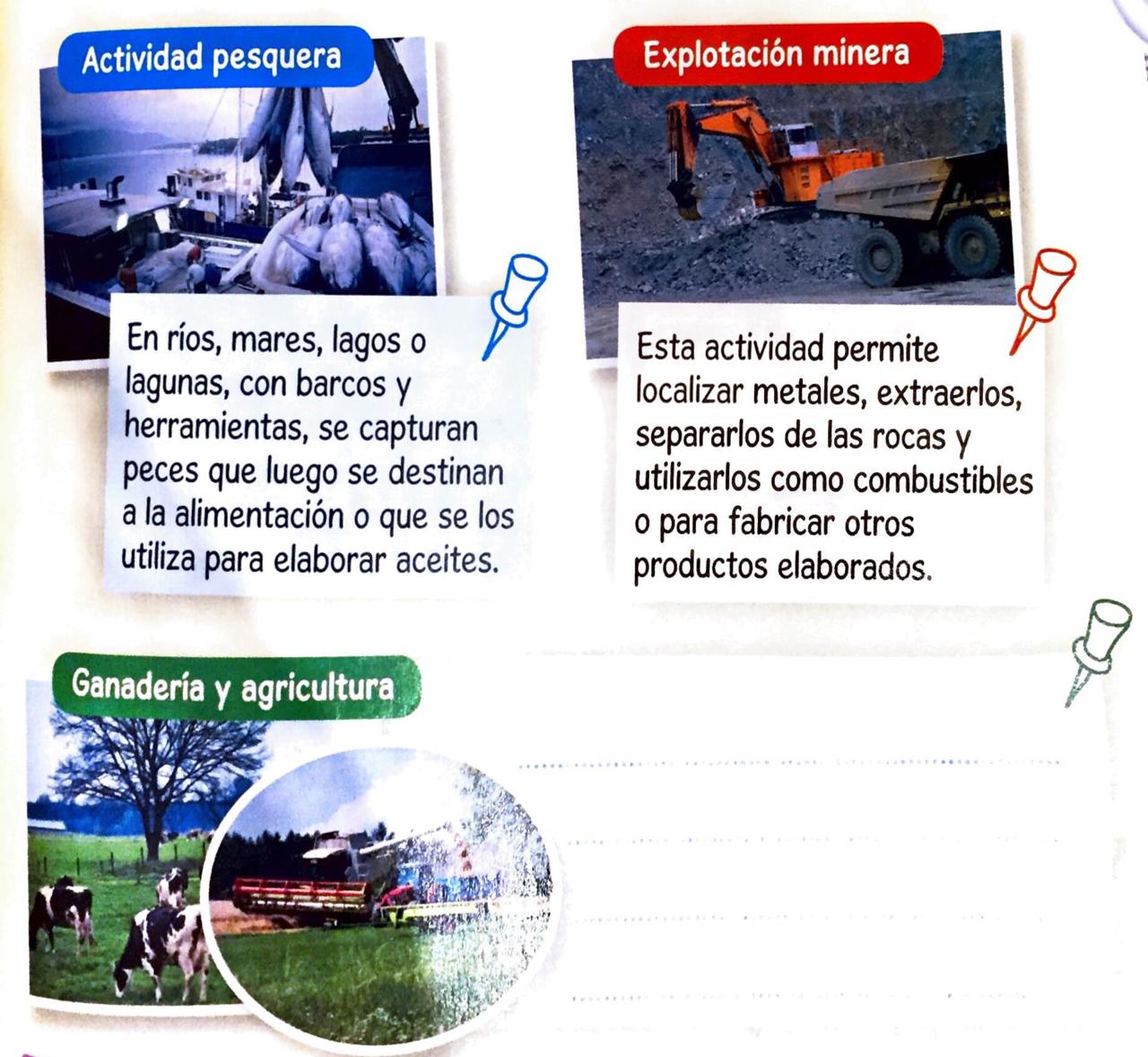 Actividad pesquera

En ríos, mares, lagos o lagunas, con barcos y herramientas, se capturan peces que luego se destinan a la alimentación o que se los utiliza para elaborar aceites.

Explotación minera

Esta actividad permite localizar metales, extraerlos, separarlos de las rocas y utilizarlos como combustibles o para fabricar otros productos elaborados.

Ganadería y agricultura

____
____
____
____